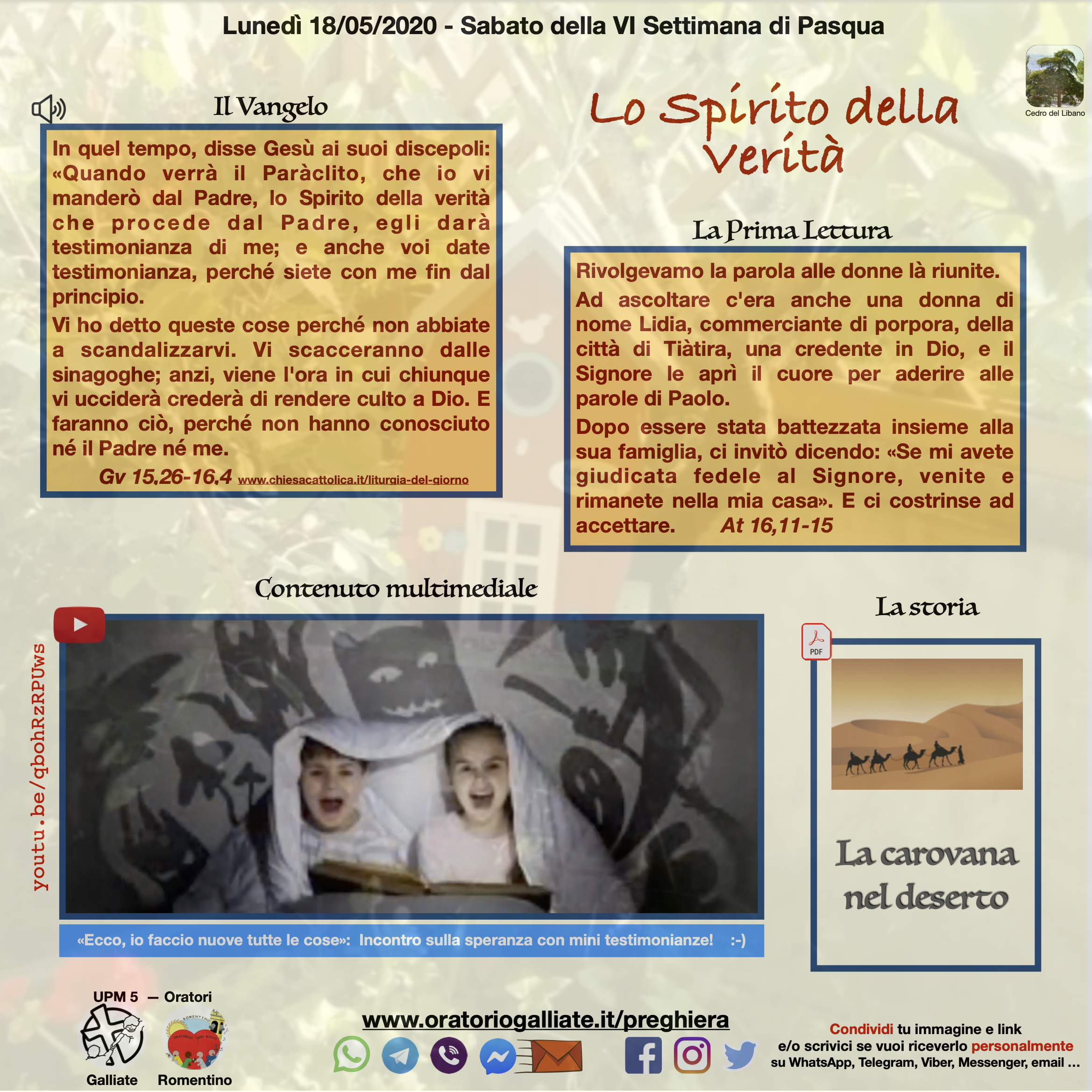 Lunedì 18/05/2020 - Sabato della VI Settimana di Pasqua

Cedro del Libano

Il Vangelo

In quel tempo, disse Gesù ai suoi discepoli: «Quando verrà il Paràclito, che io vi manderò dal Padre, lo Spirito della verità che procede dal Padre, egli darà testimonianza di me; e anche voi date testimonianza, perché siete con me fin dal principio.

Vi ho detto queste cose perché non abbiate a scandalizzarvi. Vi scacceranno dalle sinagoghe; anzi, viene l'ora in cui chiunque vi ucciderà crederà di rendere culto a Dio. E faranno ciò, perché non hanno conosciuto né il Padre né me.

Gv 15,26-16,4 www.chiesacattolica.it/liturgia-del-giorno

Lo Spirito della Verità

La Prima Lettura

Rivolgevamo la parola alle donne là riunite.

Ad ascoltare c'era anche una donna di nome Lidia, commerciante di porpora, della città di Tiàtira, una credente in Dio, e il Signore le aprì il cuore per aderire alle parole di Paolo.

Dopo essere stata battezzata insieme alla sua famiglia, ci invitò dicendo: «Se mi avete giudicata fedele al Signore, venite e rimanete nella mia casa». E ci costrinse ad accettare. At 16,11-15

Contenuto multimediale

youtu.be/qbohRzRPUws

«Ecco, io faccio nuove tutte le cose»: Incontro sulla speranza con mini testimonianze! :-)

La storia

PDF

La carovana nel deserto

UPM 5 — Oratori

Galliate Romentino

www.oratoriogalliate.it/preghiera

Condividi tu immagine e link e/o scrivici se vuoi riceverlo personalmente su WhatsApp, Telegram, Viber, Messenger, email ...